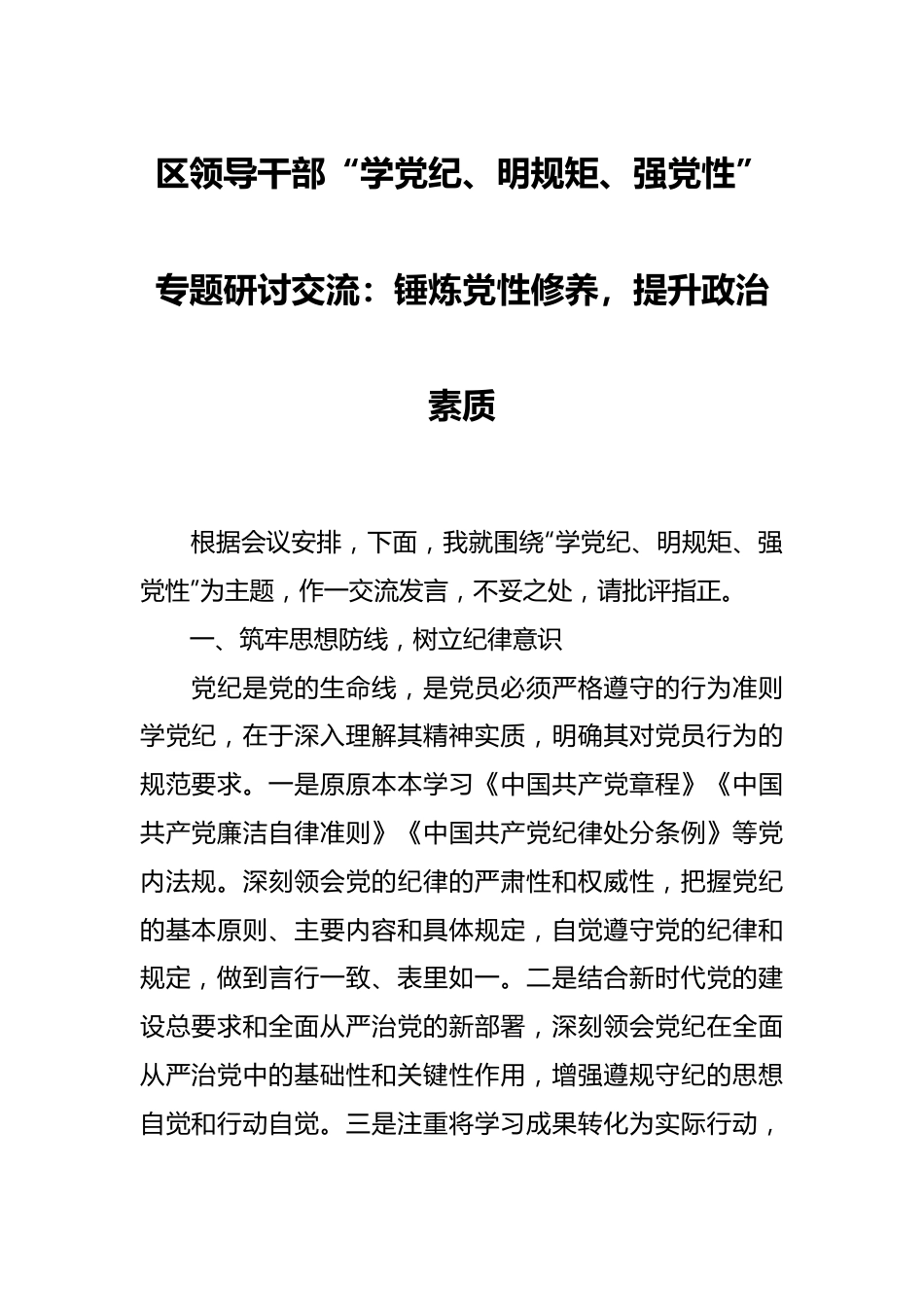 区领导干部“学党纪、明规矩、强党性”专题研讨交流：锤炼党性修养，提升政治素质

根据会议安排，下面，我就围绕“学党纪、明规矩、强党性”为主题，作一交流发言，不妥之处，请批评指正。

一、筑牢思想防线，树立纪律意识

党纪是党的生命线，是党员必须严格遵守的行为准则学党纪，在于深入理解其精神实质，明确其对党员行为的规范要求。一是原原本本学习《中国共产党章程》《中国共产党廉洁自律准则》《中国共产党纪律处分条例》等党内法规。深刻领会党的纪律的严肃性和权威性，把握党纪的基本原则、主要内容和具体规定，自觉遵守党的纪律和规定，做到言行一致、表里如一。二是结合新时代党的建设总要求和全面从严治党的新部署，深刻领会党纪在全面从严治党中的基础性和关键性作用，增强遵规守纪的思想自觉和行动自觉。三是注重将学习成果转化为实际行动，